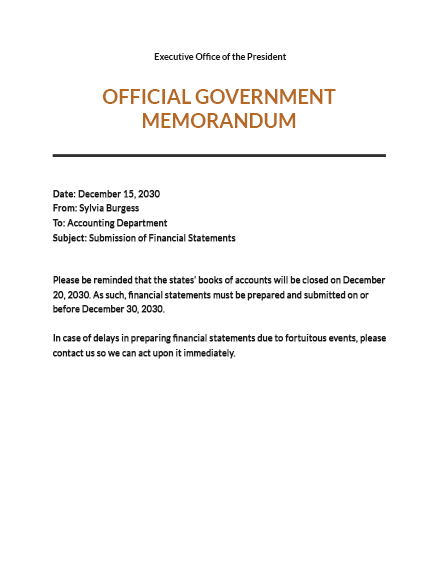 Executive Office of the President

OFFICIAL GOVERNMENT MEMORANDUM

Date: December 15, 2030
From: Sylvia Burgess
To: Accounting Department
Subject: Submission of Financial Statements

Please be reminded that the states' books of accounts will be closed on December 20, 2030. As such, financial statements must be prepared and submitted on or before December 30, 2030.

In case of delays in preparing financial statements due to fortuitous events, please contact us so we can act upon it immediately.